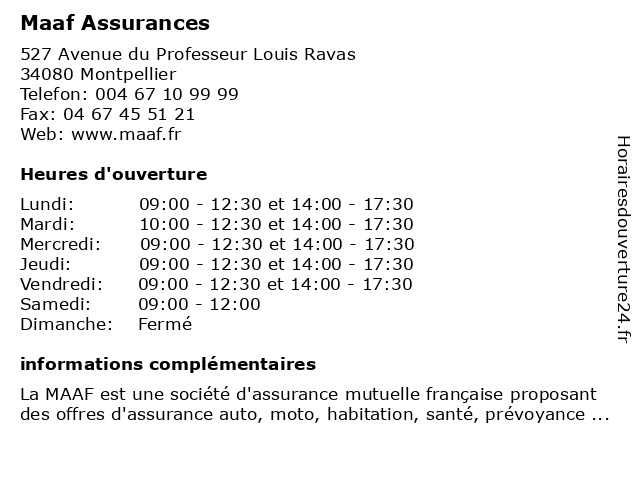 Maaf Assurances

527 Avenue du Professeur Louis Ravas
34080 Montpellier
Telefon: 004 67 10 99 99
Fax: 04 67 45 51 21
Web: www.maaf.fr

Heures d'ouverture

| | |
|---|---|
| Lundi: | 09:00 - 12:30 et 14:00 - 17:30 |
| Mardi: | 10:00 - 12:30 et 14:00 - 17:30 |
| Mercredi: | 09:00 - 12:30 et 14:00 - 17:30 |
| Jeudi: | 09:00 - 12:30 et 14:00 - 17:30 |
| Vendredi: | 09:00 - 12:30 et 14:00 - 17:30 |
| Samedi: | 09:00 - 12:00 |
| Dimanche: | Fermé |

informations complémentaires

La MAAF est une société d'assurance mutuelle française proposant des offres d'assurance auto, moto, habitation, santé, prévoyance ...

Horairesdouverture24.fr